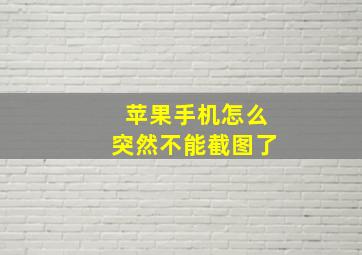 苹果手机怎么
突然不能截图了